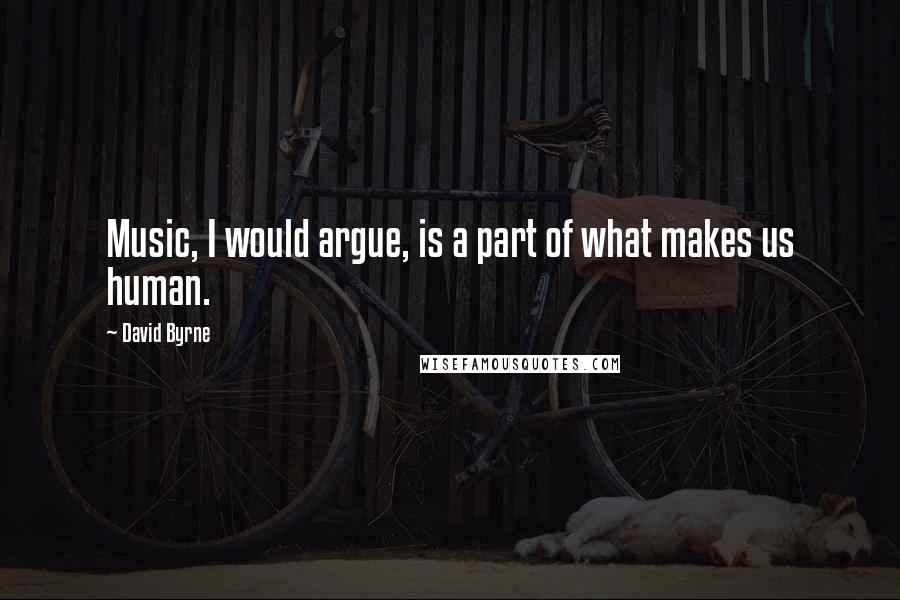 Music, I would argue, is a part of what makes us human.

~ David Byrne

WISEFAMOUSQUOTES.COM